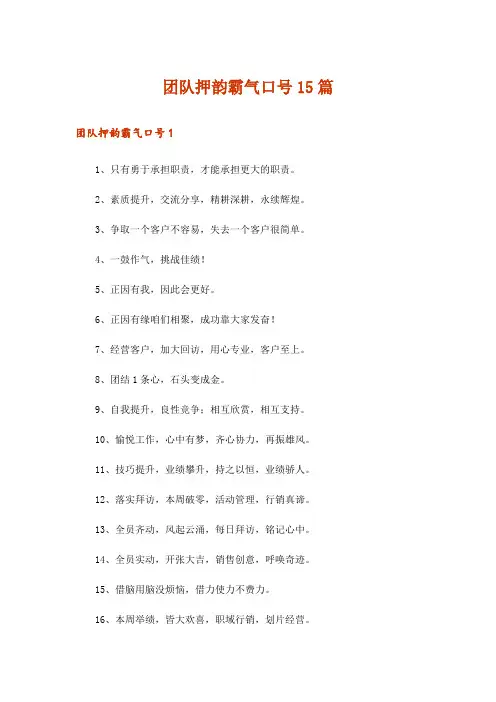 团队押韵霸气口号15篇

团队押韵霸气口号1

1、只有勇于承担职责，才能承担更大的职责。

2、素质提升，交流分享，精耕深耕，永续辉煌。

3、争取一个客户不容易，失去一个客户很简单。

4、一鼓作气，挑战佳绩！

5、正因有我，因此会更好。

6、正因有缘咱们相聚，成功靠大家发奋！

7、经营客户，加大回访，用心专业，客户至上。

8、团结1条心，石头变成金。

9、自我提升，良性竞争；相互欣赏，相互支持。

10、愉悦工作，心中有梦，齐心协力，再振雄风。

11、技巧提升，业绩攀升，持之以恒，业绩骄人。

12、落实拜访，本周破零，活动管理，行销真谛。

13、全员齐动，风起云涌，每日拜访，铭记心中。

14、全员实动，开张大吉，销售创意，呼唤奇迹。

15、借脑用脑没烦恼，借力使力不费力。

16、本周举绩，皆大欢喜，职域行销，划片经营。